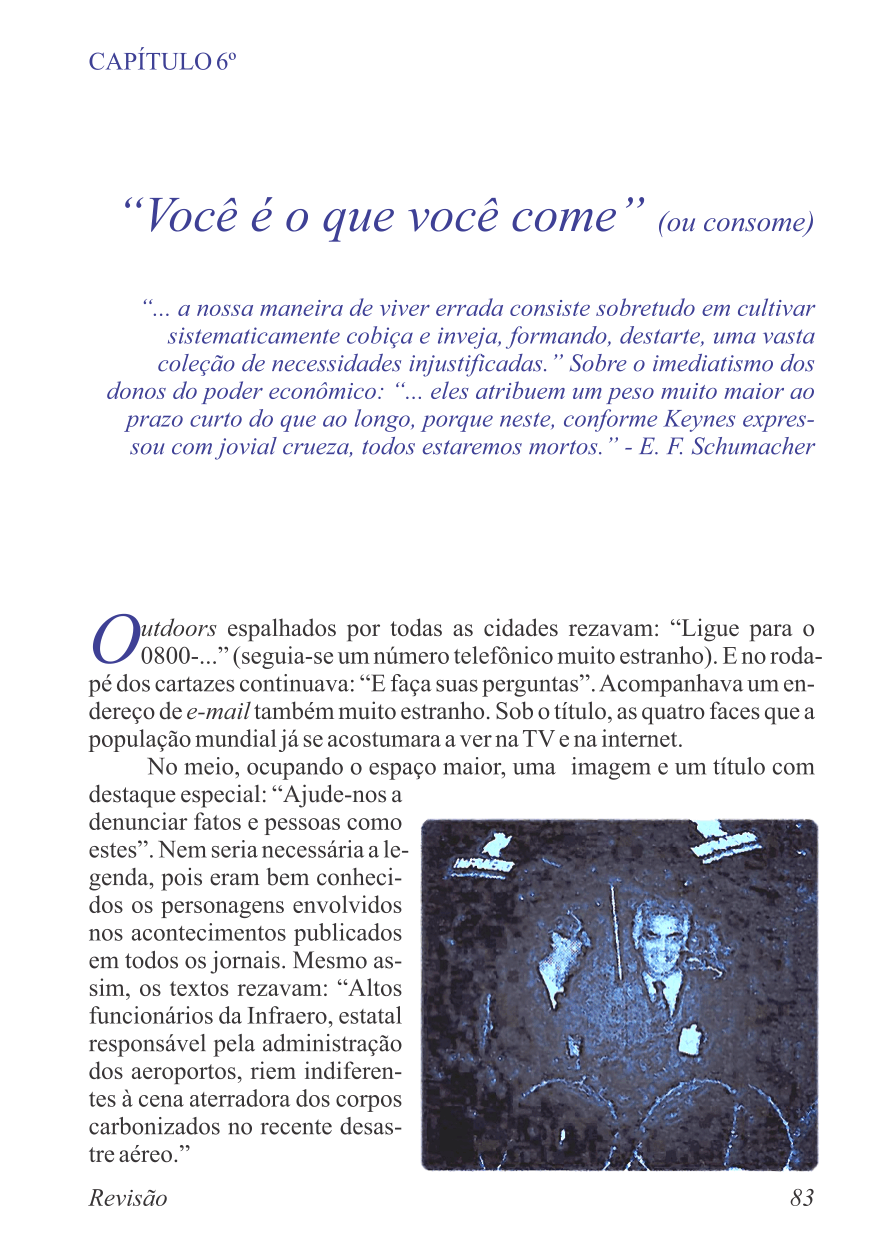 CAPÍTULO 6º

“Você é o que você come” (ou consome)

“... a nossa maneira de viver errada consiste sobretudo em cultivar sistematicamente cobiça e inveja, formando, destarte, uma vasta coleção de necessidades injustificadas.” Sobre o imediatismo dos donos do poder econômico: “... eles atribuem um peso muito maior ao prazo curto do que ao longo, porque neste, conforme Keynes expressou com jovial crueza, todos estaremos mortos.” - E. F. Schumacher

Outdoors espalhados por todas as cidades rezavam: “Ligue para o 0800-...” (seguia-se um número telefônico muito estranho). E no rodapé dos cartazes continuava: “E faça suas perguntas”. Acompanhava um endereço de e-mail também muito estranho. Sob o título, as quatro faces que a população mundial já se acostumara a ver na TV e na internet.

No meio, ocupando o espaço maior, uma imagem e um título com destaque especial: “Ajude-nos a denunciar fatos e pessoas como estes”. Nem seria necessária a legenda, pois eram bem conhecidos os personagens envolvidos nos acontecimentos publicados em todos os jornais. Mesmo assim, os textos rezavam: “Altos funcionários da Infraero, estatal responsável pela administração dos aeroportos, riem indiferentes à cena aterradora dos corpos carbonizados no recente desastre aéreo.”

Revisão 83